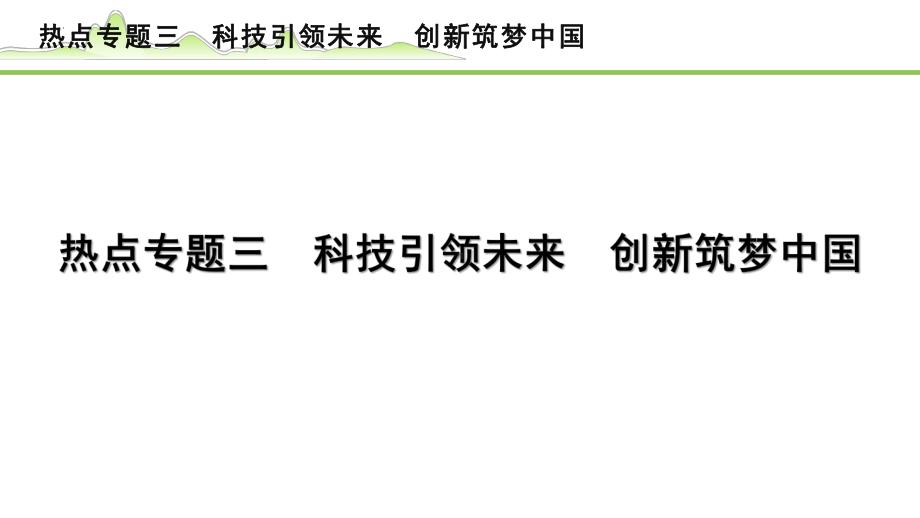 热点专题三　科技引领未来　创新筑梦中国

热点专题三　科技引领未来　创新筑梦中国